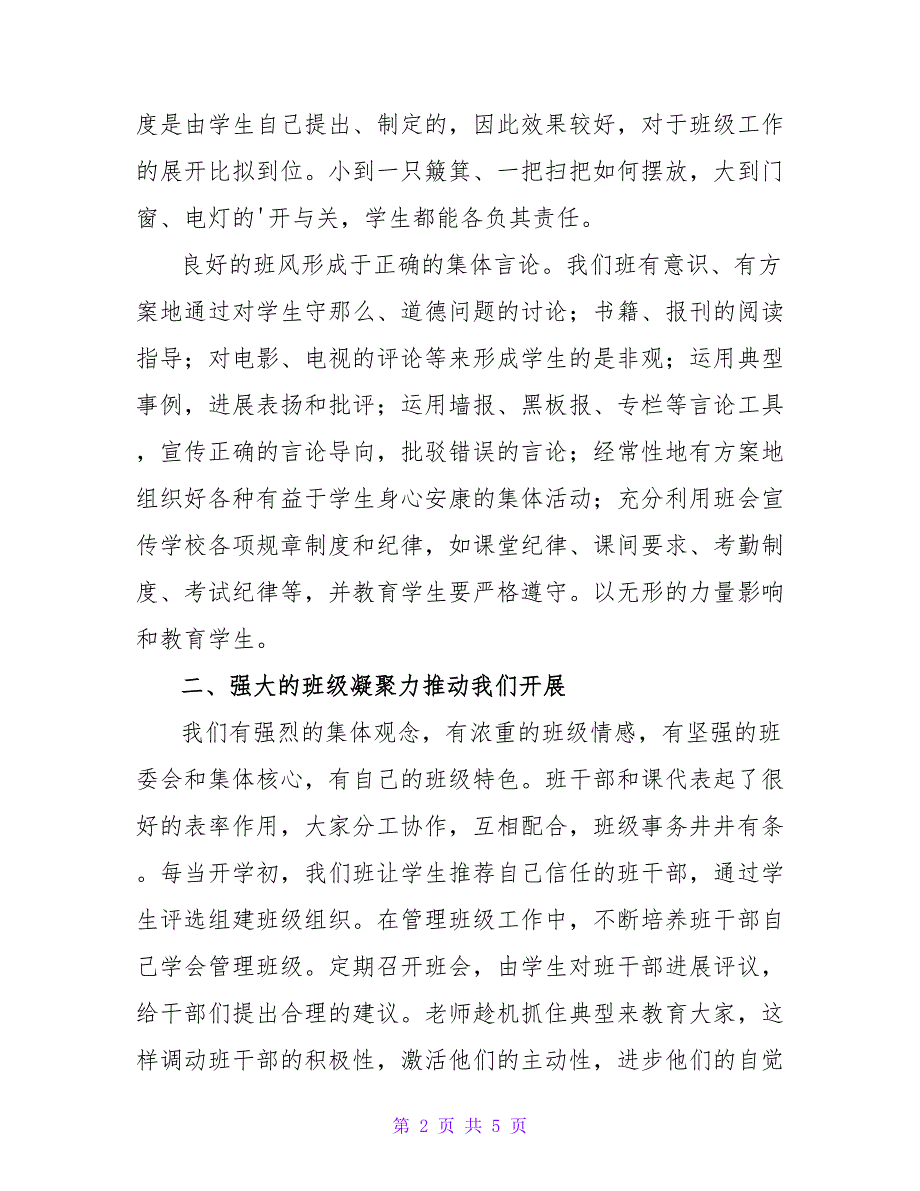 度是由学生自己提出、制定的，因此效果较好，对于班级工作的展开比拟到位。小到一只簸箕、一把扫把如何摆放，大到门窗、电灯的'开与关，学生都能各负其责任。

良好的班风形成于正确的集体言论。我们班有意识、有方案地通过对学生守那么、道德问题的讨论；书籍、报刊的阅读指导；对电影、电视的评论等来形成学生的是非观；运用典型事例，进展表扬和批评；运用墙报、黑板报、专栏等言论工具，宣传正确的言论导向，批驳错误的言论；经常性地有方案地组织好各种有益于学生身心安康的集体活动；充分利用班会宣传学校各项规章制度和纪律，如课堂纪律、课间要求、考勤制度、考试纪律等，并教育学生要严格遵守。以无形的力量影响和教育学生。

二、强大的班级凝聚力推动我们开展

我们有强烈的集体观念，有浓重的班级情感，有坚强的班委会和集体核心，有自己的班级特色。班干部和课代表起了很好的表率作用，大家分工协作，互相配合，班级事务井井有条。每当开学初，我们班让学生推荐自己信任的班干部，通过学生评选组建班级组织。在管理班级工作中，不断培养班干部自己学会管理班级。定期召开班会，由学生对班干部进展评议，给干部们提出合理的建议。老师趁机抓住典型来教育大家，这样调动班干部的积极性，激活他们的主动性，进步他们的自觉

第 2 页 共 5 页